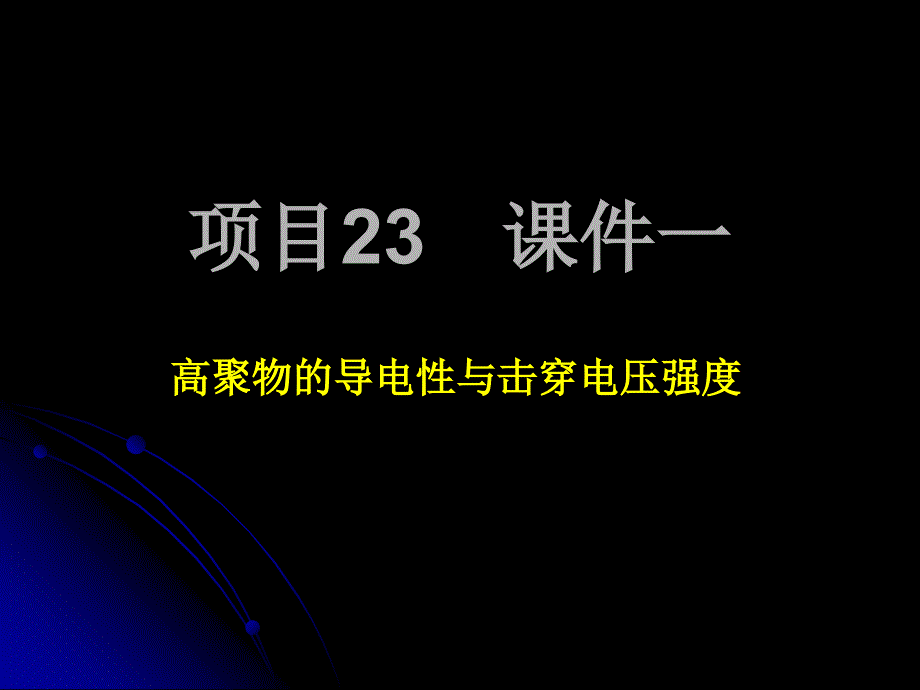 项目23　课件一

高聚物的导电性与击穿电压强度